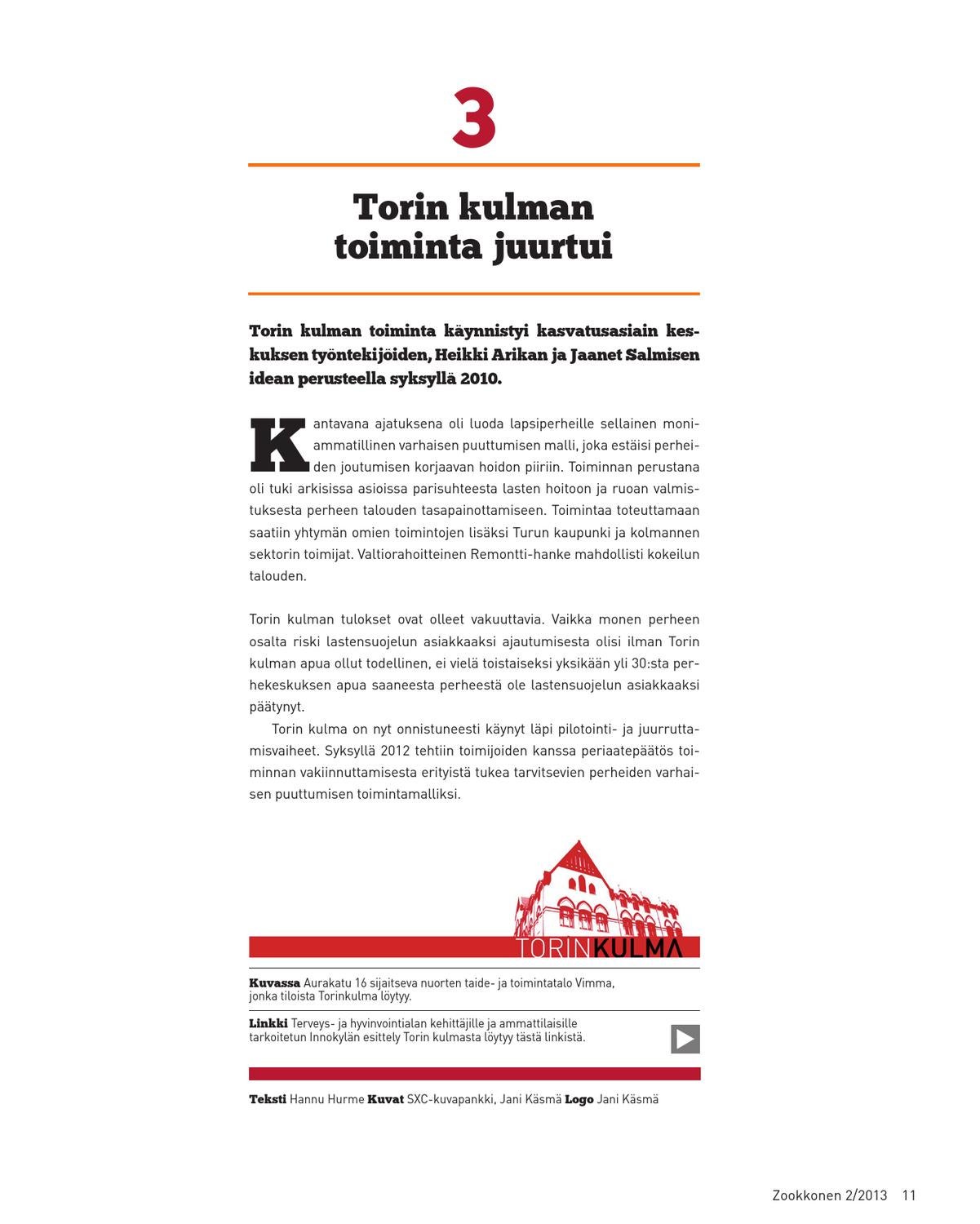 3

Torin kulman toiminta juurtui

Torin kulman toiminta käynnistyi kasvatusasiain keskuksen työntekijöiden, Heikki Arikan ja Jaanet Salmisen idean perusteella syksyllä 2010.

Kantavana ajatuksena oli luoda lapsiperheille sellainen moniammatillinen varhaisen puuttumisen malli, joka estäisi perheiden joutumisen korjaavan hoidon piiriin. Toiminnan perustana oli tuki arkisissa asioissa parisuhteesta lasten hoitoon ja ruoan valmistuksesta perheen talouden tasapainottamiseen. Toimintaa toteuttamaan saatiin yhtymän omien toimintojen lisäksi Turun kaupunki ja kolmannen sektorin toimijat. Valtiorahoitteinen Remontti-hanke mahdollisti kokeilun talouden.

Torin kulman tulokset ovat olleet vakuuttavia. Vaikka monen perheen osalta riski lastensuojelun asiakkaaksi ajautumisesta olisi ilman Torin kulman apua ollut todellinen, ei vielä toistaiseksi yksikään yli 30:sta perhekeskuksen apua saaneesta perheestä ole lastensuojelun asiakkaaksi päätynyt.

Torin kulma on nyt onnistuneesti käynyt läpi pilotointi- ja juurruttamisvaiheet. Syksyllä 2012 tehtiin toimijoiden kanssa periaatepäätös toiminnan vakiinnuttamisesta erityistä tukea tarvitsevien perheiden varhaisen puuttumisen toimintamalliksi.

TORINKULMA

Kuvassa Aurakatu 16 sijaitseva nuorten taide- ja toimintatalo Vimma, jonka tiloista Torinkulma löytyy.

Linkki Terveys- ja hyvinvointialan kehittäjille ja ammattilaisille tarkoitetun Innokylän esittely Torin kulmasta löytyy tästä linkistä.

Teksti Hannu Hurme Kuvat SXC-kuvapankki, Jani Käsmä Logo Jani Käsmä

Zookkonen 2/2013 11